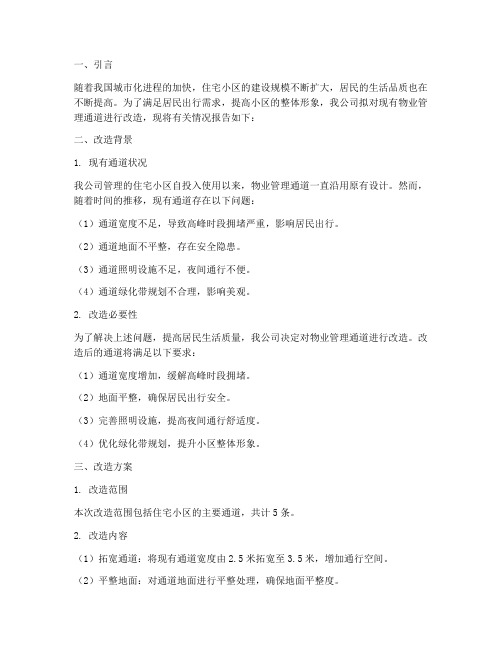 一、引言

随着我国城市化进程的加快，住宅小区的建设规模不断扩大，居民的生活品质也在不断提高。为了满足居民出行需求，提高小区的整体形象，我公司拟对现有物业管理通道进行改造，现将有关情况报告如下：

二、改造背景

1. 现有通道状况

我公司管理的住宅小区自投入使用以来，物业管理通道一直沿用原有设计。然而，随着时间的推移，现有通道存在以下问题：

（1）通道宽度不足，导致高峰时段拥堵严重，影响居民出行。

（2）通道地面不平整，存在安全隐患。

（3）通道照明设施不足，夜间通行不便。

（4）通道绿化带规划不合理，影响美观。

2. 改造必要性

为了解决上述问题，提高居民生活质量，我公司决定对物业管理通道进行改造。改造后的通道将满足以下要求：

（1）通道宽度增加，缓解高峰时段拥堵。

（2）地面平整，确保居民出行安全。

（3）完善照明设施，提高夜间通行舒适度。

（4）优化绿化带规划，提升小区整体形象。

三、改造方案

1. 改造范围

本次改造范围包括住宅小区的主要通道，共计 5 条。

2. 改造内容

（1）拓宽通道：将现有通道宽度由 2.5 米拓宽至 3.5 米，增加通行空间。

（2）平整地面：对通道地面进行平整处理，确保地面平整度。